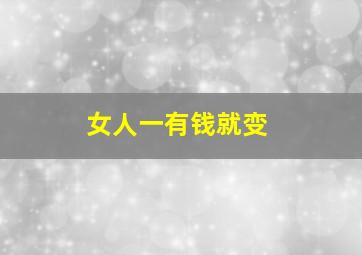 女人一有钱就变